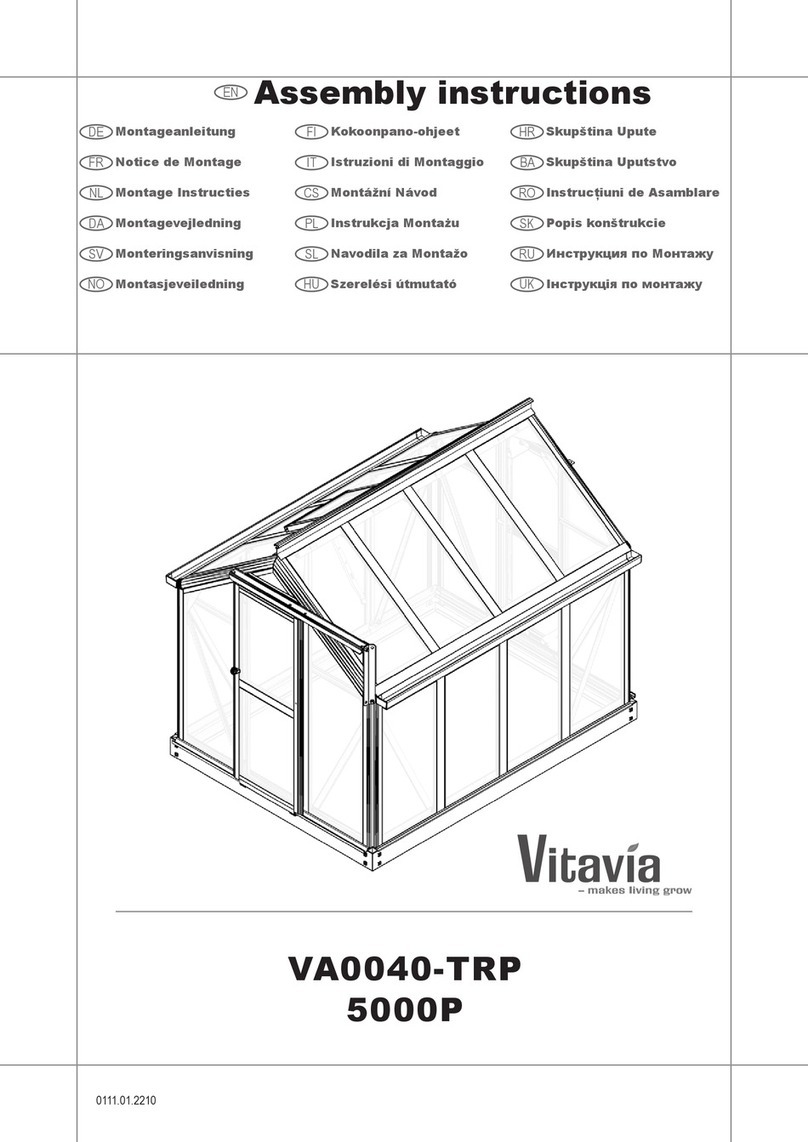 EN Assembly instructions

DE Montageanleitung
FR Notice de Montage
NL Montage Instructies
DA Montagevejledning
SV Monteringsanvisning
NO Montasjeveiledning

FI Kokoonpano-ohjeet
IT Istruzioni di Montaggio
CS Montážní Návod
PL Instrukcja Montażu
SL Navodila za Montažo
HU Szerelési útmutató

HR Skupština Upute
BA Skupština Uputstvo
RO Instrucțiuni de Asamblare
SK Popis konštrukcie
RU Инструкция по Монтажу
UK Інструкція по монтажу

Vitavia
– makes living grow

VA0040-TRP
5000P

0111.01.2210